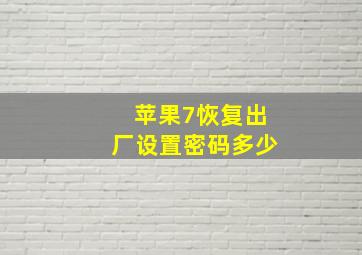 苹果7恢复出厂设置密码多少